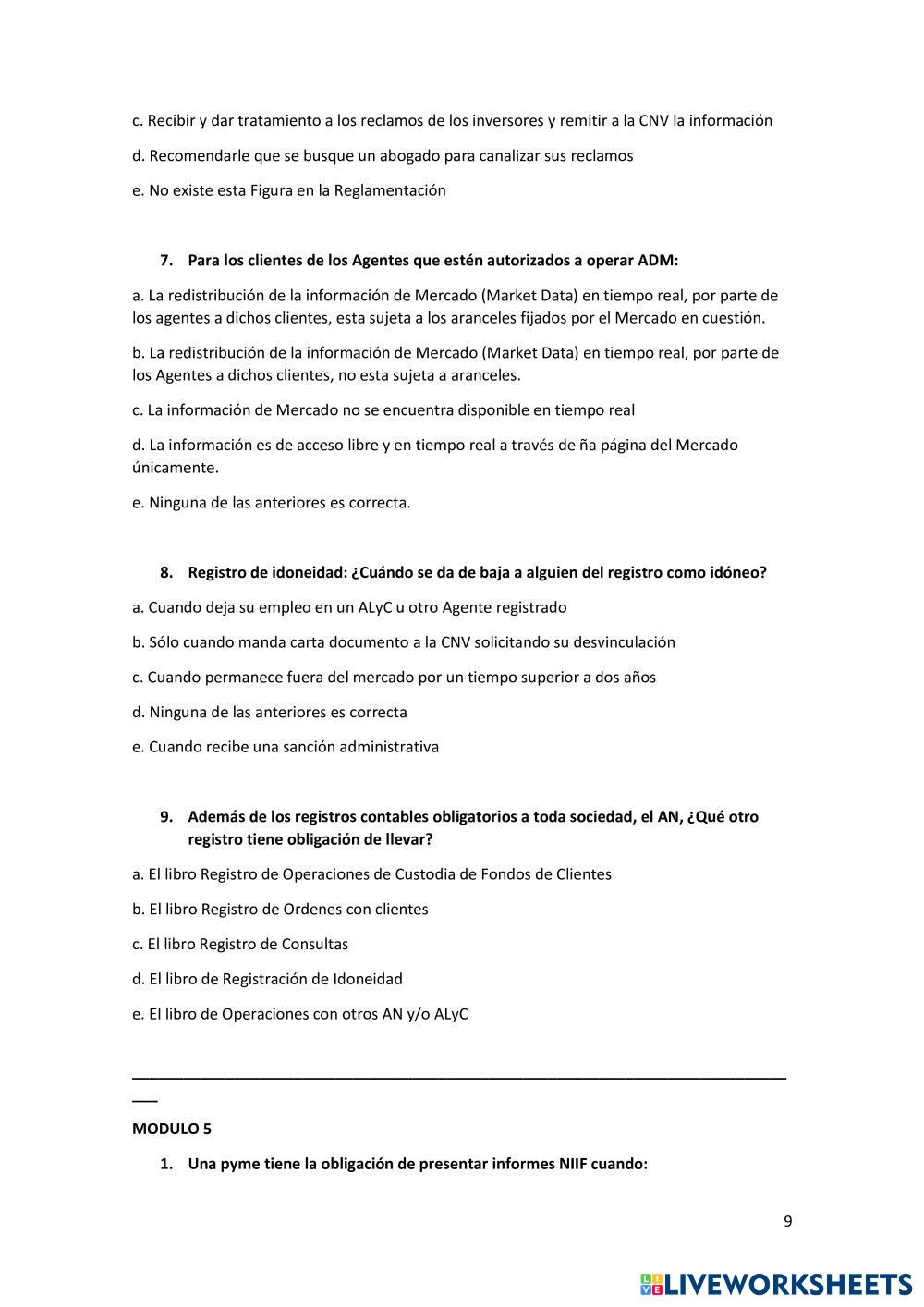 c. Recibir y dar tratamiento a los reclamos de los inversores y remitir a la CNV la información

d. Recomendarle que se busque un abogado para canalizar sus reclamos

e. No existe esta Figura en la Reglamentación

7. Para los clientes de los Agentes que estén autorizados a operar ADM:

a. La redistribución de la información de Mercado (Market Data) en tiempo real, por parte de los agentes a dichos clientes, esta sujeta a los aranceles fijados por el Mercado en cuestión.

b. La redistribución de la información de Mercado (Market Data) en tiempo real, por parte de los Agentes a dichos clientes, no esta sujeta a aranceles.

c. La información de Mercado no se encuentra disponible en tiempo real

d. La información es de acceso libre y en tiempo real a través de ña página del Mercado únicamente.

e. Ninguna de las anteriores es correcta.

8. Registro de idoneidad: ¿Cuándo se da de baja a alguien del registro como idóneo?

a. Cuando deja su empleo en un ALyC u otro Agente registrado

b. Sólo cuando manda carta documento a la CNV solicitando su desvinculación

c. Cuando permanece fuera del mercado por un tiempo superior a dos años

d. Ninguna de las anteriores es correcta

e. Cuando recibe una sanción administrativa

9. Además de los registros contables obligatorios a toda sociedad, el AN, ¿Qué otro registro tiene obligación de llevar?

a. El libro Registro de Operaciones de Custodia de Fondos de Clientes

b. El libro Registro de Ordenes con clientes

c. El libro Registro de Consultas

d. El libro de Registración de Idoneidad

e. El libro de Operaciones con otros AN y/o ALyC

MODULO 5

1. Una pyme tiene la obligación de presentar informes NIIF cuando:

9

LIVEWORKSHEETS